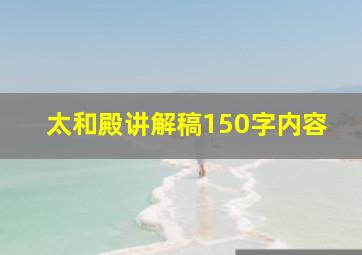 太和殿讲解稿150字内容